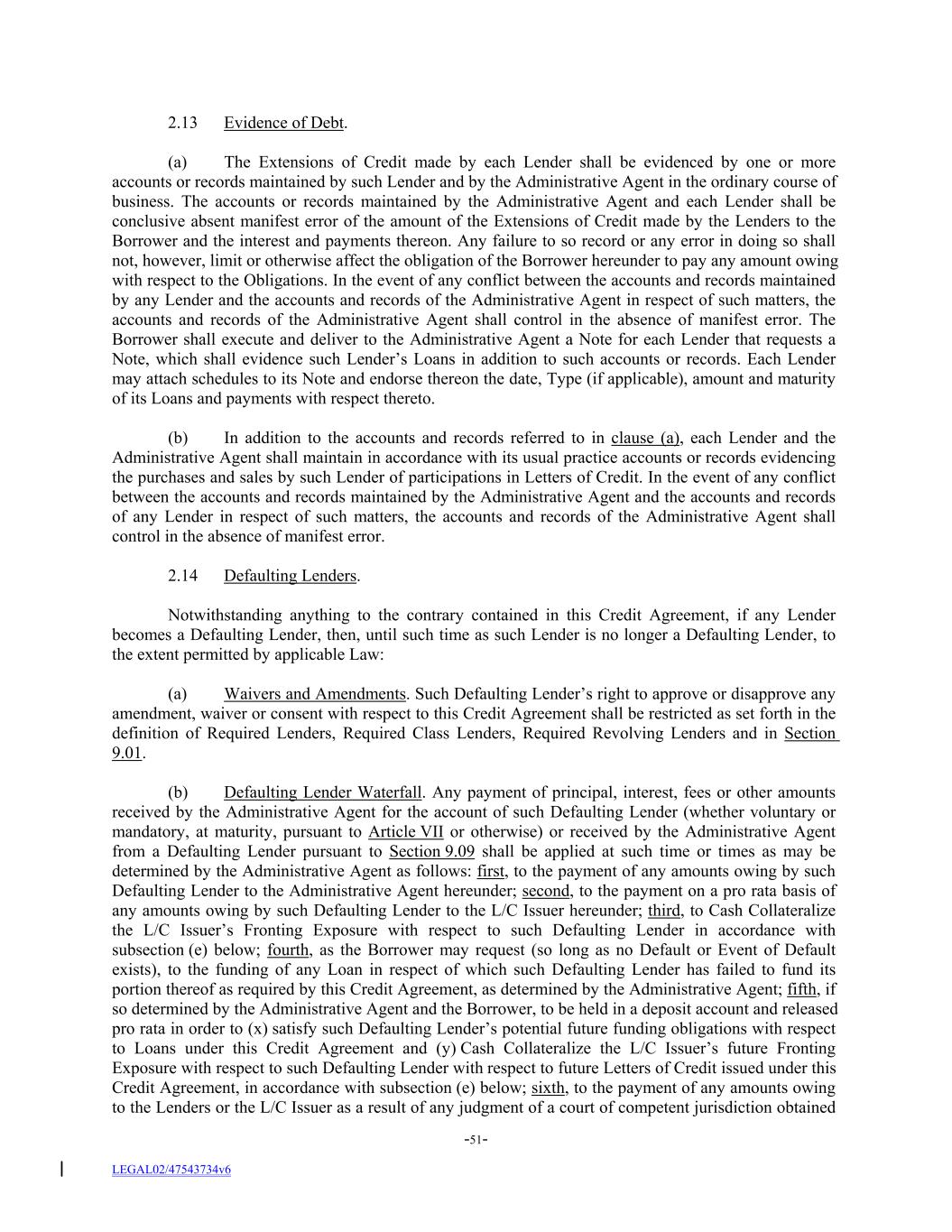 2.13 Evidence of Debt.

(a) The Extensions of Credit made by each Lender shall be evidenced by one or more accounts or records maintained by such Lender and by the Administrative Agent in the ordinary course of business. The accounts or records maintained by the Administrative Agent and each Lender shall be conclusive absent manifest error of the amount of the Extensions of Credit made by the Lenders to the Borrower and the interest and payments thereon. Any failure to so record or any error in doing so shall not, however, limit or otherwise affect the obligation of the Borrower hereunder to pay any amount owing with respect to the Obligations. In the event of any conflict between the accounts and records maintained by any Lender and the accounts and records of the Administrative Agent in respect of such matters, the accounts and records of the Administrative Agent shall control in the absence of manifest error. The Borrower shall execute and deliver to the Administrative Agent a Note for each Lender that requests a Note, which shall evidence such Lender's Loans in addition to such accounts or records. Each Lender may attach schedules to its Note and endorse thereon the date, Type (if applicable), amount and maturity of its Loans and payments with respect thereto.

(b) In addition to the accounts and records referred to in clause (a), each Lender and the Administrative Agent shall maintain in accordance with its usual practice accounts or records evidencing the purchases and sales by such Lender of participations in Letters of Credit. In the event of any conflict between the accounts and records maintained by the Administrative Agent and the accounts and records of any Lender in respect of such matters, the accounts and records of the Administrative Agent shall control in the absence of manifest error.

2.14 Defaulting Lenders.

Notwithstanding anything to the contrary contained in this Credit Agreement, if any Lender becomes a Defaulting Lender, then, until such time as such Lender is no longer a Defaulting Lender, to the extent permitted by applicable Law:

(a) Waivers and Amendments. Such Defaulting Lender's right to approve or disapprove any amendment, waiver or consent with respect to this Credit Agreement shall be restricted as set forth in the definition of Required Lenders, Required Class Lenders, Required Revolving Lenders and in Section 9.01.

(b) Defaulting Lender Waterfall. Any payment of principal, interest, fees or other amounts received by the Administrative Agent for the account of such Defaulting Lender (whether voluntary or mandatory, at maturity, pursuant to Article VII or otherwise) or received by the Administrative Agent from a Defaulting Lender pursuant to Section 9.09 shall be applied at such time or times as may be determined by the Administrative Agent as follows: first, to the payment of any amounts owing by such Defaulting Lender to the Administrative Agent hereunder; second, to the payment on a pro rata basis of any amounts owing by such Defaulting Lender to the L/C Issuer hereunder; third, to Cash Collateralize the L/C Issuer's Fronting Exposure with respect to such Defaulting Lender in accordance with subsection (e) below; fourth, as the Borrower may request (so long as no Default or Event of Default exists), to the funding of any Loan in respect of which such Defaulting Lender has failed to fund its portion thereof as required by this Credit Agreement, as determined by the Administrative Agent; fifth, if so determined by the Administrative Agent and the Borrower, to be held in a deposit account and released pro rata in order to (x) satisfy such Defaulting Lender's potential future funding obligations with respect to Loans under this Credit Agreement and (y) Cash Collateralize the L/C Issuer's future Fronting Exposure with respect to such Defaulting Lender with respect to future Letters of Credit issued under this Credit Agreement, in accordance with subsection (e) below; sixth, to the payment of any amounts owing to the Lenders or the L/C Issuer as a result of any judgment of a court of competent jurisdiction obtained

-51-

LEGAL02/47543734v6